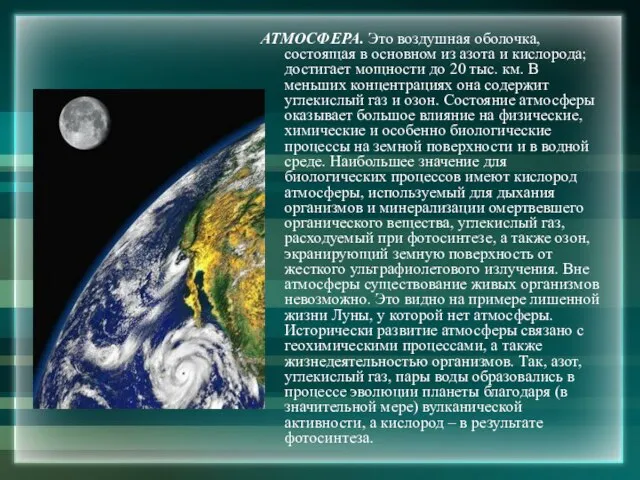 АТМОСФЕРА. Это воздушная оболочка, состоящая в основном из азота и кислорода; достигает мощности до 20 тыс. км. В меньших концентрациях она содержит углекислый газ и озон. Состояние атмосферы оказывает большое влияние на физические, химические и особенно биологические процессы на земной поверхности и в водной среде. Наибольшее значение для биологических процессов имеют кислород атмосферы, используемый для дыхания организмов и минерализации омертвевшего органического вещества, углекислый газ, расходуемый при фотосинтезе, а также озон, экранирующий земную поверхность от жесткого ультрафиолетового излучения. Вне атмосферы существование живых организмов невозможно. Это видно на примере лишенной жизни Луны, у которой нет атмосферы. Исторически развитие атмосферы связано с геохимическими процессами, а также жизнедеятельностью организмов. Так, азот, углекислый газ, пары воды образовались в процессе эволюции планеты благодаря (в значительной мере) вулканической активности, а кислород – в результате фотосинтеза.